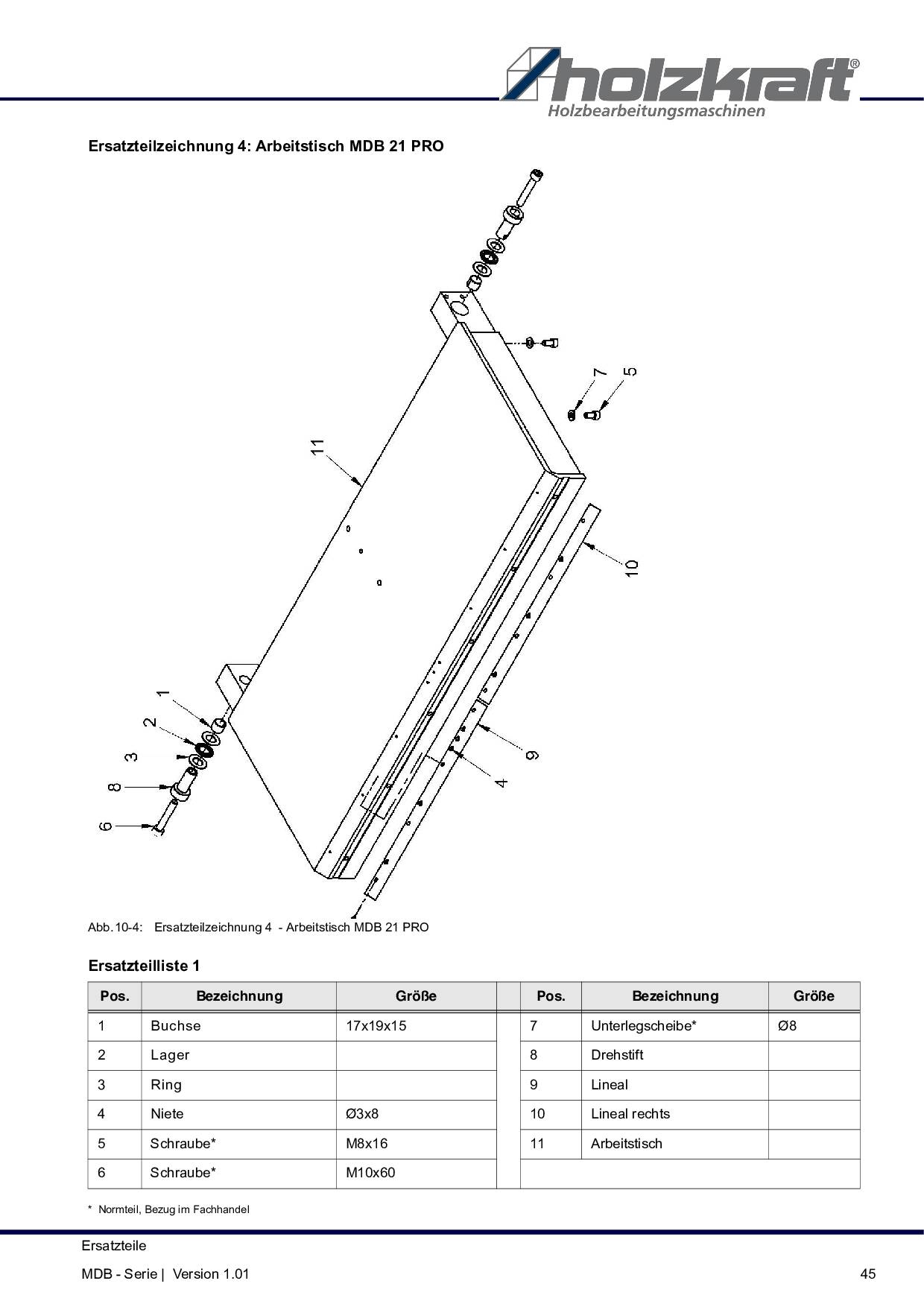 holzkraft®
Holzbearbeitungsmaschinen

Ersatzteilzeichnung 4: Arbeitstisch MDB 21 PRO

7
5
11
10
1
2
3
8
6
9
4

Abb.10-4: Ersatzteilzeichnung 4 - Arbeitstisch MDB 21 PRO

Ersatzteilliste 1

| Pos. | Bezeichnung | Größe | | Pos. | Bezeichnung | Größe |
|---|---|---|---|---|---|---|
| 1 | Buchse | 17x19x15 | | 7 | Unterlegscheibe* | Ø8 |
| 2 | Lager | | | 8 | Drehstift | |
| 3 | Ring | | | 9 | Lineal | |
| 4 | Niete | Ø3x8 | | 10 | Lineal rechts | |
| 5 | Schraube* | M8x16 | | 11 | Arbeitstisch | |
| 6 | Schraube* | M10x60 | | | | |

* Normteil, Bezug im Fachhandel

Ersatzteile

MDB - Serie | Version 1.01

45